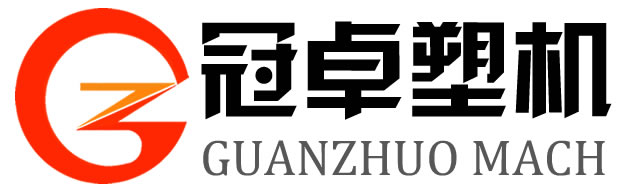 冠卓塑机
GUANZHUO MACH